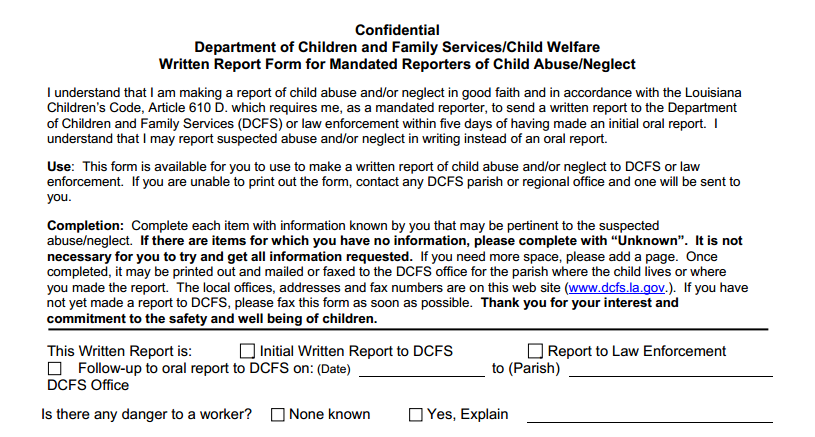 Confidential
Department of Children and Family Services/Child Welfare
Written Report Form for Mandated Reporters of Child Abuse/Neglect

I understand that I am making a report of child abuse and/or neglect in good faith and in accordance with the Louisiana Children's Code, Article 610 D. which requires me, as a mandated reporter, to send a written report to the Department of Children and Family Services (DCFS) or law enforcement within five days of having made an initial oral report. I understand that I may report suspected abuse and/or neglect in writing instead of an oral report.

Use: This form is available for you to use to make a written report of child abuse and/or neglect to DCFS or law enforcement. If you are unable to print out the form, contact any DCFS parish or regional office and one will be sent to you.

Completion: Complete each item with information known by you that may be pertinent to the suspected abuse/neglect. If there are items for which you have no information, please complete with "Unknown". It is not necessary for you to try and get all information requested. If you need more space, please add a page. Once completed, it may be printed out and mailed or faxed to the DCFS office for the parish where the child lives or where you made the report. The local offices, addresses and fax numbers are on this web site (www.dcfs.la.gov.). If you have not yet made a report to DCFS, please fax this form as soon as possible. Thank you for your interest and commitment to the safety and well being of children.

This Written Report is: ☐ Initial Written Report to DCFS ☐ Report to Law Enforcement
☐ Follow-up to oral report to DCFS on: (Date) ______________ to (Parish) ______________
DCFS Office

Is there any danger to a worker? ☐ None known ☐ Yes, Explain ______________